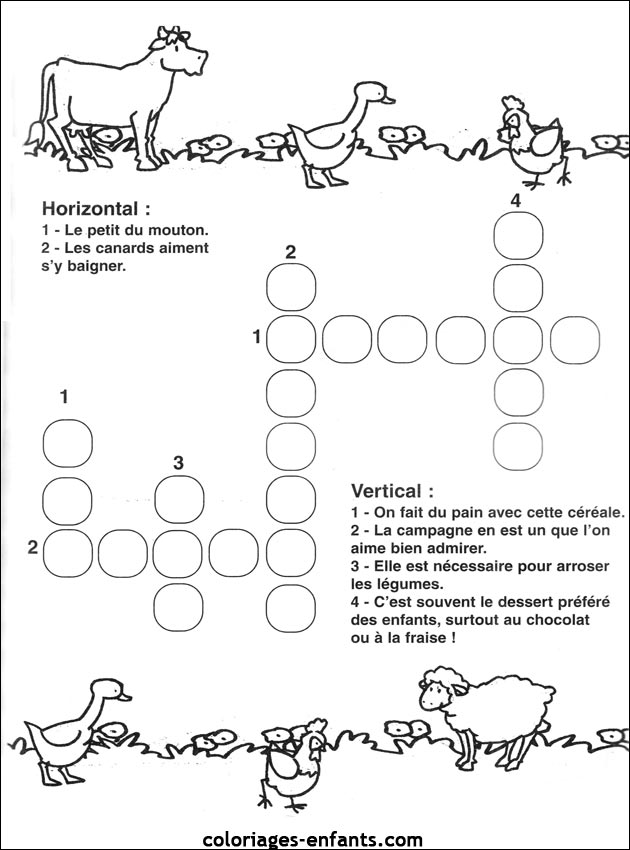 Horizontal :
1 - Le petit du mouton.
2 - Les canards aiment s'y baigner.

4

2

1

1

3

2

Vertical :
1 - On fait du pain avec cette céréale.
2 - La campagne en est un que l'on aime bien admirer.
3 - Elle est nécessaire pour arroser les légumes.
4 - C'est souvent le dessert préféré des enfants, surtout au chocolat ou à la fraise !

coloriages-enfants.com